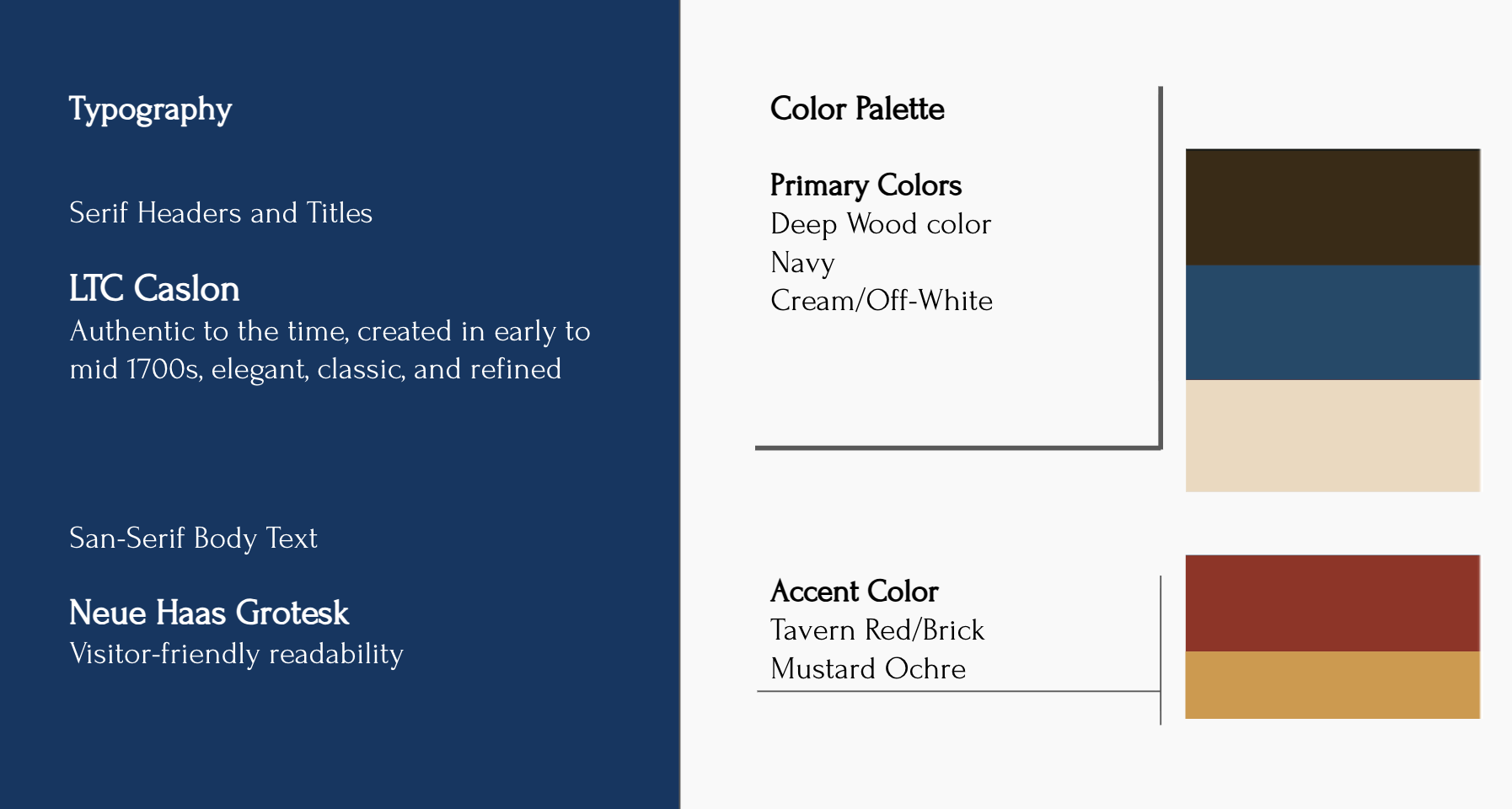 Typography

Serif Headers and Titles

LTC Caslon
Authentic to the time, created in early to mid 1700s, elegant, classic, and refined

San-Serif Body Text

Neue Haas Grotesk
Visitor-friendly readability

Color Palette

Primary Colors
Deep Wood color
Navy
Cream/Off-White

Accent Color
Tavern Red/Brick
Mustard Ochre